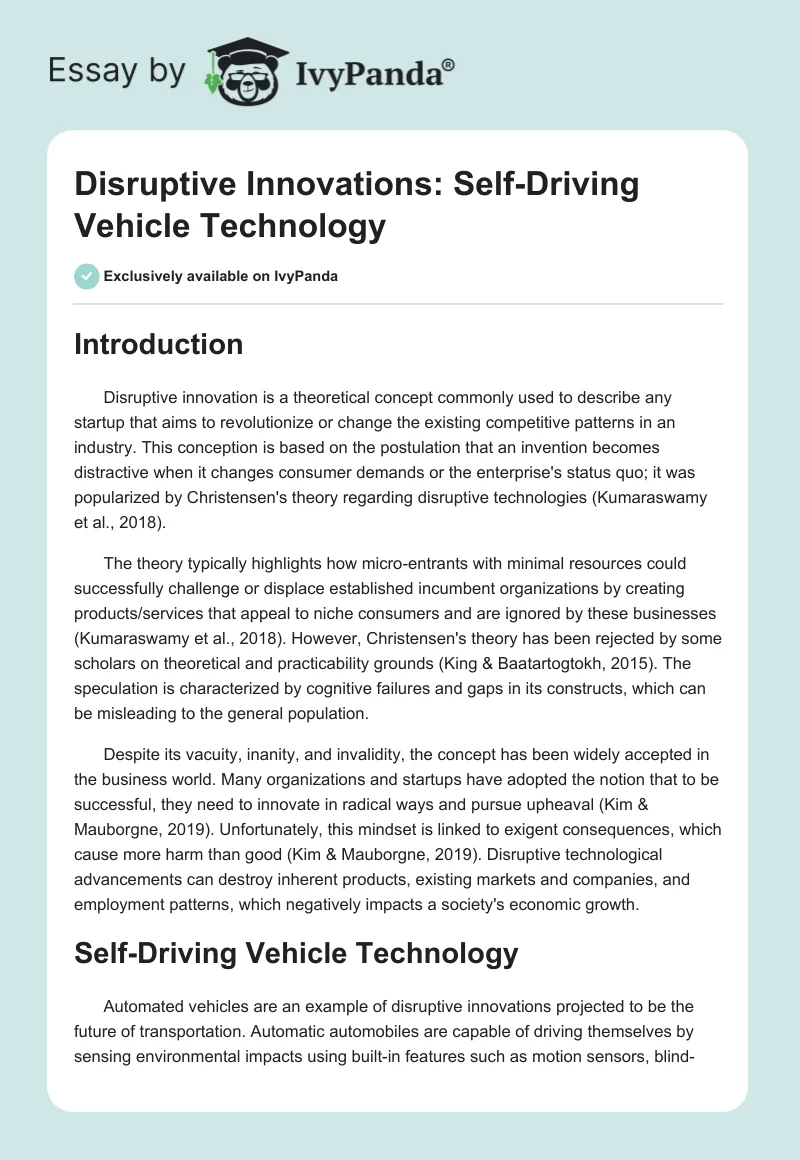 Essay by IvyPanda®

Disruptive Innovations: Self-Driving Vehicle Technology

Exclusively available on IvyPanda

Introduction

Disruptive innovation is a theoretical concept commonly used to describe any startup that aims to revolutionize or change the existing competitive patterns in an industry. This conception is based on the postulation that an invention becomes distractive when it changes consumer demands or the enterprise's status quo; it was popularized by Christensen's theory regarding disruptive technologies (Kumaraswamy et al., 2018).

The theory typically highlights how micro-entrants with minimal resources could successfully challenge or displace established incumbent organizations by creating products/services that appeal to niche consumers and are ignored by these businesses (Kumaraswamy et al., 2018). However, Christensen's theory has been rejected by some scholars on theoretical and practicability grounds (King & Baatartogtokh, 2015). The speculation is characterized by cognitive failures and gaps in its constructs, which can be misleading to the general population.

Despite its vacuity, inanity, and invalidity, the concept has been widely accepted in the business world. Many organizations and startups have adopted the notion that to be successful, they need to innovate in radical ways and pursue upheaval (Kim & Mauborgne, 2019). Unfortunately, this mindset is linked to exigent consequences, which cause more harm than good (Kim & Mauborgne, 2019). Disruptive technological advancements can destroy inherent products, existing markets and companies, and employment patterns, which negatively impacts a society's economic growth.

Self-Driving Vehicle Technology

Automated vehicles are an example of disruptive innovations projected to be the future of transportation. Automatic automobiles are capable of driving themselves by sensing environmental impacts using built-in features such as motion sensors, blind-